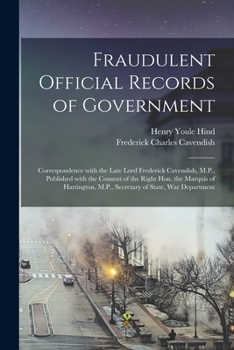 Fraudulent Official Records of Government

Henry Youle Hind
Frederick Charles Cavendish

Correspondence with the Late Lord Frederick Cavendish, M.P., Published with the Consent of the Right Hon. the Marquis of Hartington, M.P., Secretary of State, War Department